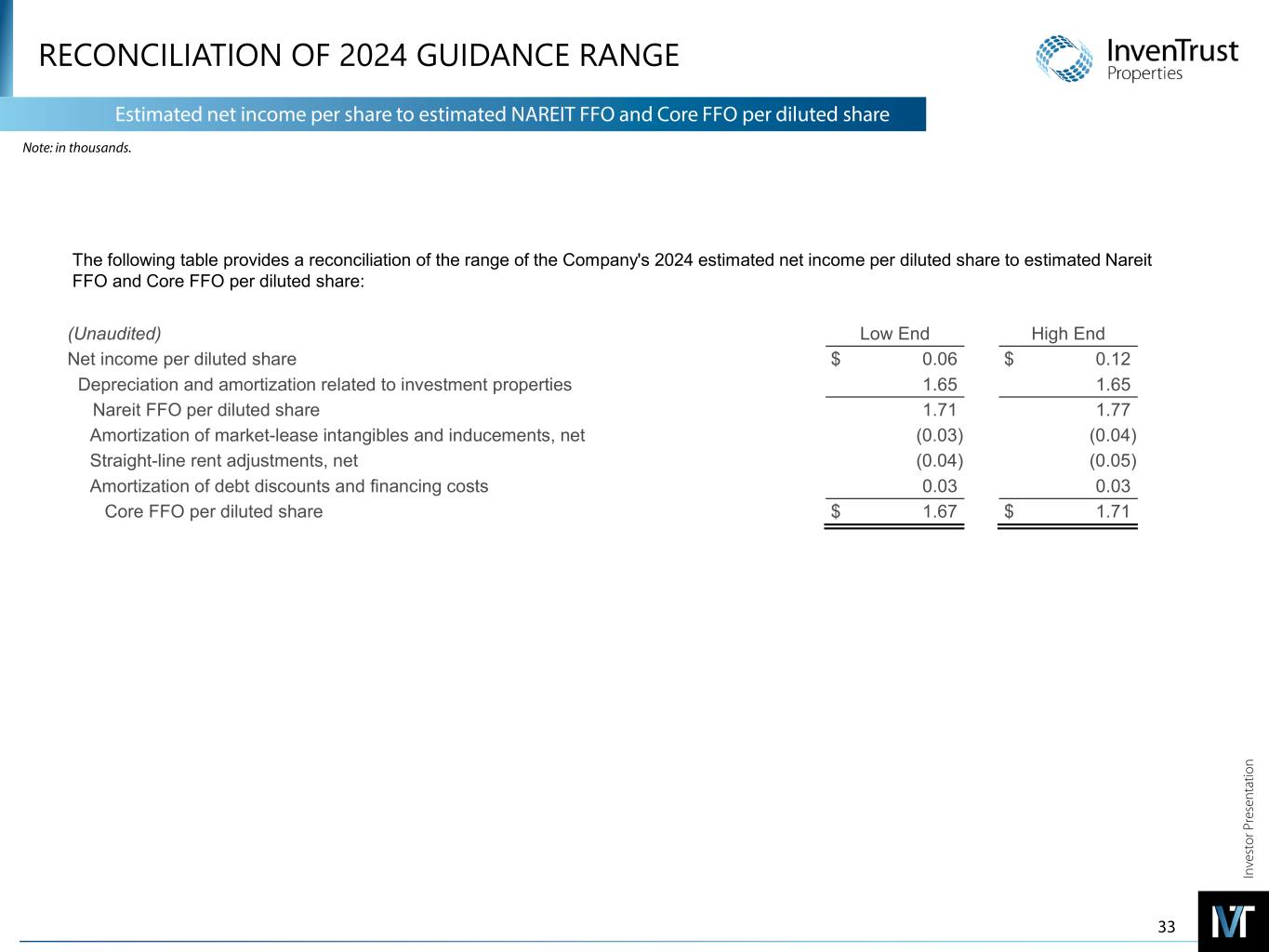 RECONCILIATION OF 2024 GUIDANCE RANGE

InvenTrust Properties

Estimated net income per share to estimated NAREIT FFO and Core FFO per diluted share

Note: in thousands.

The following table provides a reconciliation of the range of the Company's 2024 estimated net income per diluted share to estimated Nareit FFO and Core FFO per diluted share:

| (Unaudited) | Low End | High End |
|---|---|---|
| Net income per diluted share | \$ 0.06 | \$ 0.12 |
| Depreciation and amortization related to investment properties | 1.65 | 1.65 |
| Nareit FFO per diluted share | 1.71 | 1.77 |
| Amortization of market-lease intangibles and inducements, net | (0.03) | (0.04) |
| Straight-line rent adjustments, net | (0.04) | (0.05) |
| Amortization of debt discounts and financing costs | 0.03 | 0.03 |
| Core FFO per diluted share | \$ 1.67 | \$ 1.71 |

Investor Presentation

33

IVT